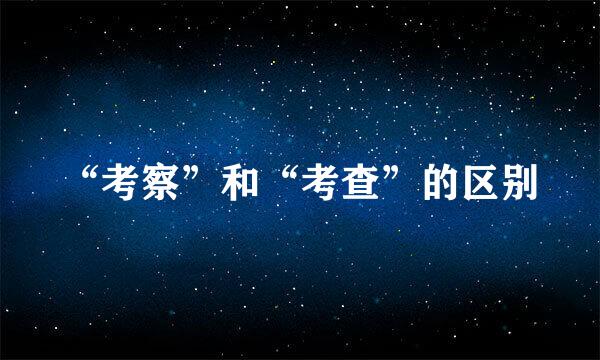 “考察”和“考查”的区别